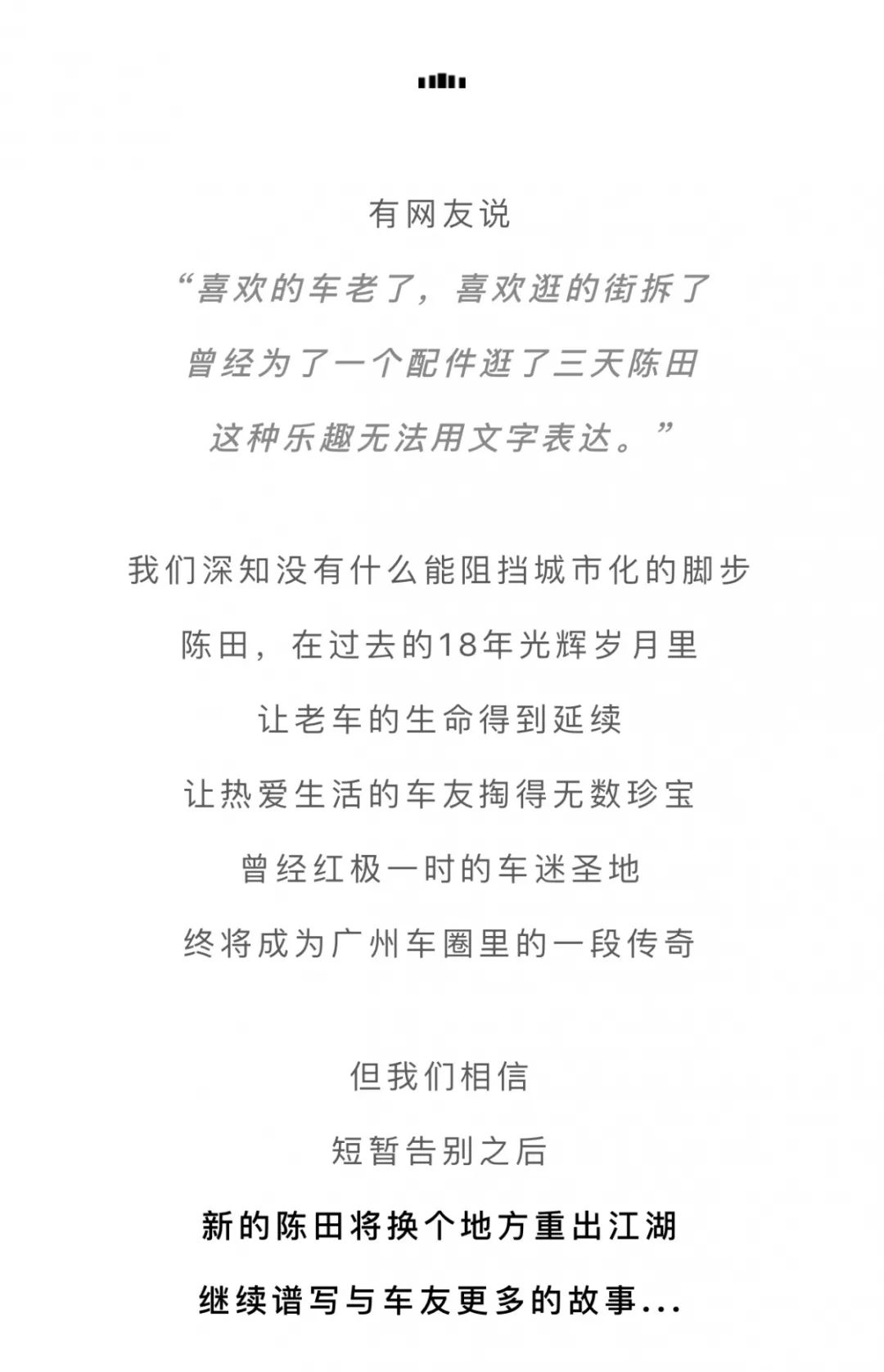 有网友说

“喜欢的车老了，喜欢逛的街拆了

曾经为了一个配件逛了三天陈田

这种乐趣无法用文字表达。”

我们深知没有什么能阻挡城市化的脚步

陈田，在过去的18年光辉岁月里

让老车的生命得到延续

让热爱生活的车友掏得无数珍宝

曾经红极一时的车迷圣地

终将成为广州车圈里的一段传奇

但我们相信

短暂告别之后

新的陈田将换个地方重出江湖

继续谱写与车友更多的故事...